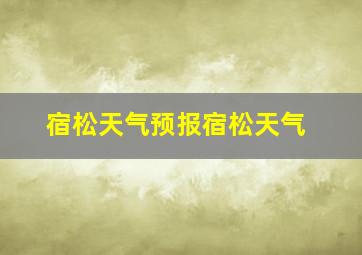 宿松天气预报宿松天气